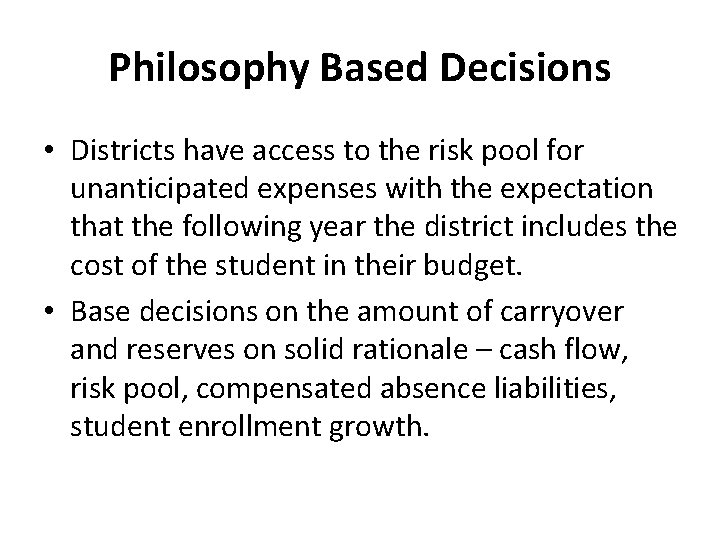 Philosophy Based Decisions

• Districts have access to the risk pool for unanticipated expenses with the expectation that the following year the district includes the cost of the student in their budget.

• Base decisions on the amount of carryover and reserves on solid rationale – cash flow, risk pool, compensated absence liabilities, student enrollment growth.